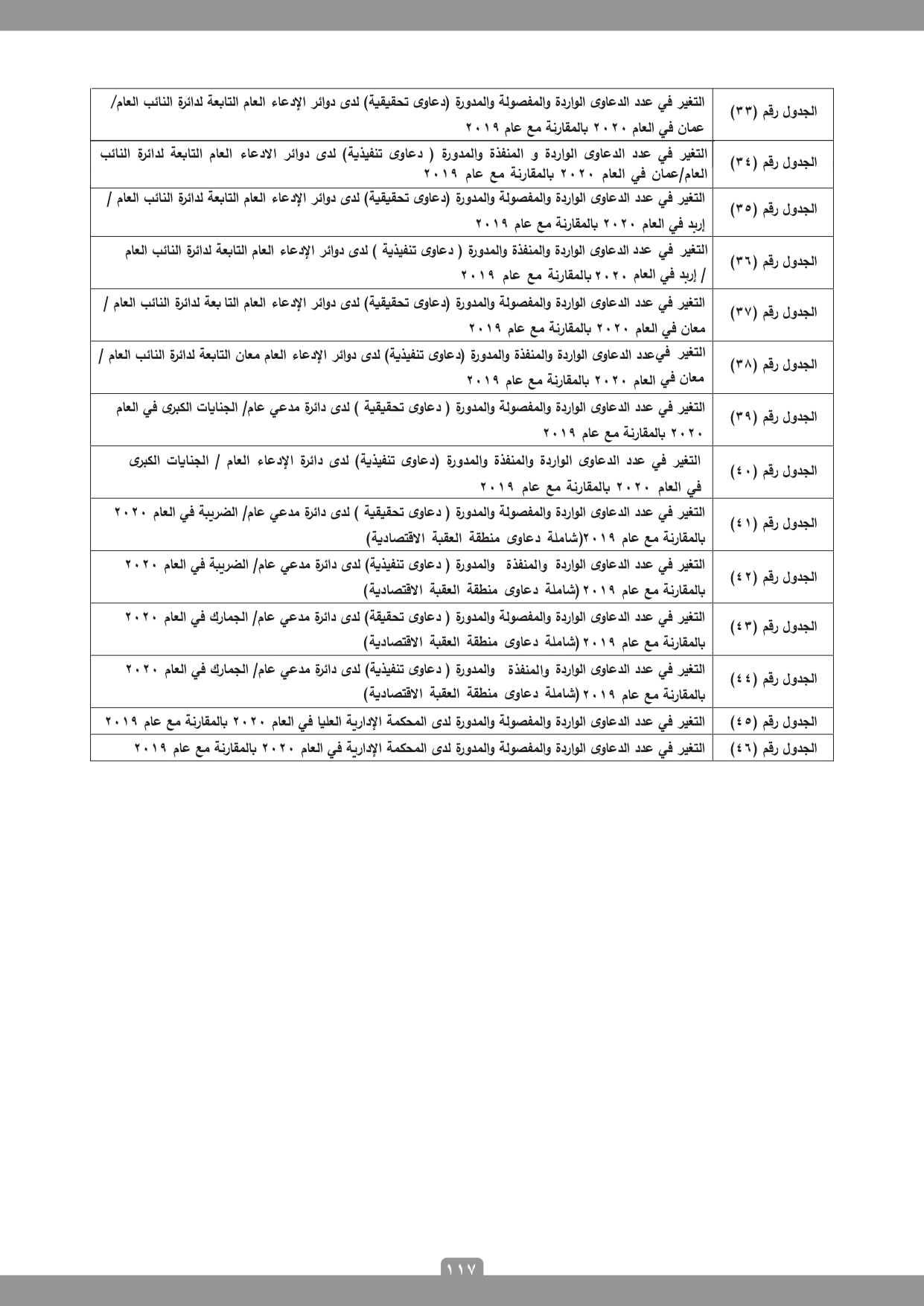 | الجدول رقم (٣٣) | التغير في عدد الدعاوى الواردة والمفصولة والمدورة (دعاوى تحقيقية) لدى دوائر الإدعاء العام التابعة لدائرة النائب العام/ عمان في العام ٢٠٢٠ بالمقارنة مع عام ٢٠١٩ |
|---|---|
| الجدول رقم (٣٤) | التغير في عدد الدعاوى الواردة و المنفذة والمدورة ( دعاوى تنفيذية) لدى دوائر الادعاء العام التابعة لدائرة النائب العام/عمان في العام ٢٠٢٠ بالمقارنة مع عام ٢٠١٩ |
| الجدول رقم (٣٥) | التغير في عدد الدعاوى الواردة والمفصولة والمدورة (دعاوى تحقيقية) لدى دوائر الإدعاء العام التابعة لدائرة النائب العام / إربد في العام ٢٠٢٠ بالمقارنة مع عام ٢٠١٩ |
| الجدول رقم (٣٦) | التغير في عدد الدعاوى الواردة والمنفذة والمدورة ( دعاوى تنفيذية ) لدى دوائر الإدعاء العام التابعة لدائرة النائب العام / إربد في العام ٢٠٢٠ بالمقارنة مع عام ٢٠١٩ |
| الجدول رقم (٣٧) | التغير في عدد الدعاوى الواردة والمفصولة والمدورة (دعاوى تحقيقية) لدى دوائر الإدعاء العام التا بعة لدائرة النائب العام / معان في العام ٢٠٢٠ بالمقارنة مع عام ٢٠١٩ |
| الجدول رقم (٣٨) | التغير فيعدد الدعاوى الواردة والمنفذة والمدورة (دعاوى تنفيذية) لدى دوائر الإدعاء العام معان التابعة لدائرة النائب العام / معان في العام ٢٠٢٠ بالمقارنة مع عام ٢٠١٩ |
| الجدول رقم (٣٩) | التغير في عدد الدعاوى الواردة والمفصولة والمدورة ( دعاوى تحقيقية ) لدى دائرة مدعي عام/ الجنايات الكبرى في العام ٢٠٢٠ بالمقارنة مع عام ٢٠١٩ |
| الجدول رقم (٤٠) | التغير في عدد الدعاوى الواردة والمنفذة والمدورة (دعاوى تنفيذية) لدى دائرة الإدعاء العام / الجنايات الكبرى في العام ٢٠٢٠ بالمقارنة مع عام ٢٠١٩ |
| الجدول رقم (٤١) | التغير في عدد الدعاوى الواردة والمفصولة والمدورة ( دعاوى تحقيقية ) لدى دائرة مدعي عام/ الضريبة في العام ٢٠٢٠ بالمقارنة مع عام ٢٠١٩(شاملة دعاوى منطقة العقبة الاقتصادية) |
| الجدول رقم (٤٢) | التغير في عدد الدعاوى الواردة والمنفذة والمدورة ( دعاوى تنفيذية) لدى دائرة مدعي عام/ الضريبة في العام ٢٠٢٠ بالمقارنة مع عام ٢٠١٩ (شاملة دعاوى منطقة العقبة الاقتصادية) |
| الجدول رقم (٤٣) | التغير في عدد الدعاوى الواردة والمفصولة والمدورة ( دعاوى تحقيقة) لدى دائرة مدعي عام/ الجمارك في العام ٢٠٢٠ بالمقارنة مع عام ٢٠١٩ (شاملة دعاوى منطقة العقبة الاقتصادية) |
| الجدول رقم (٤٤) | التغير في عدد الدعاوى الواردة والمنفذة والمدورة ( دعاوى تنفيذية) لدى دائرة مدعي عام/ الجمارك في العام ٢٠٢٠ بالمقارنة مع عام ٢٠١٩ (شاملة دعاوى منطقة العقبة الاقتصادية) |
| الجدول رقم (٤٥) | التغير في عدد الدعاوى الواردة والمفصولة والمدورة لدى المحكمة الإدارية العليا في العام ٢٠٢٠ بالمقارنة مع عام ٢٠١٩ |
| الجدول رقم (٤٦) | التغير في عدد الدعاوى الواردة والمفصولة والمدورة لدى المحكمة الإدارية في العام ٢٠٢٠ بالمقارنة مع عام ٢٠١٩ |

١١٧